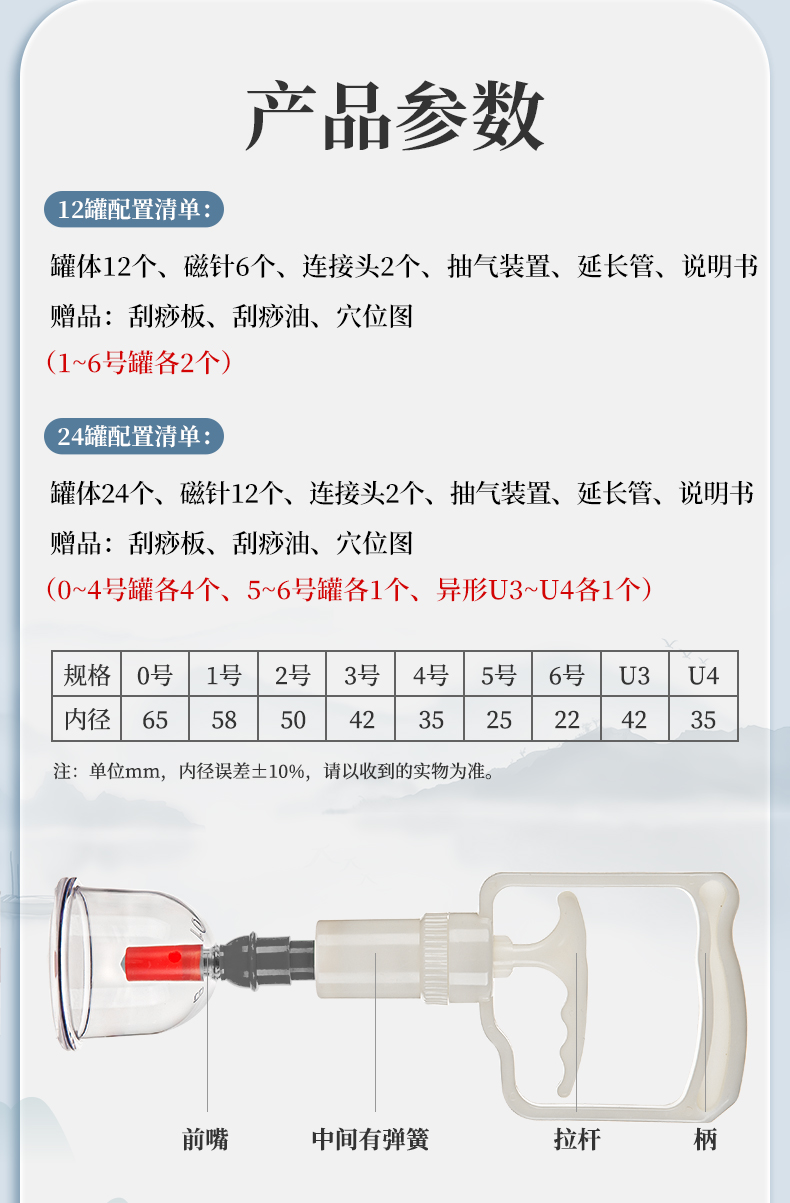 产品参数

12罐配置清单：

罐体12个、磁针6个、连接头2个、抽气装置、延长管、说明书
赠品：刮痧板、刮痧油、穴位图
（1~6号罐各2个）

24罐配置清单：

罐体24个、磁针12个、连接头2个、抽气装置、延长管、说明书
赠品：刮痧板、刮痧油、穴位图
（0~4号罐各4个、5~6号罐各1个、异形U3~U4各1个）

| 规格 | 0号 | 1号 | 2号 | 3号 | 4号 | 5号 | 6号 | U3 | U4 |
|---|---|---|---|---|---|---|---|---|---|
| 内径 | 65 | 58 | 50 | 42 | 35 | 25 | 22 | 42 | 35 |

注：单位mm，内径误差±10%，请以收到的实物为准。

前嘴
中间有弹簧
拉杆
柄